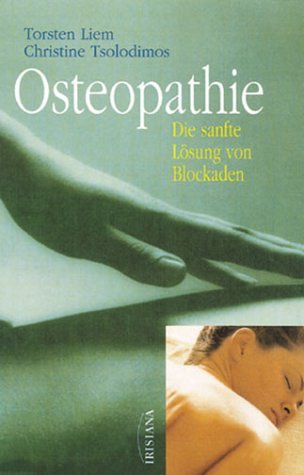 Torsten Liem
Christine Tsolodimos

Osteopathie

Die sanfte Lösung von Blockaden

IRISIANA